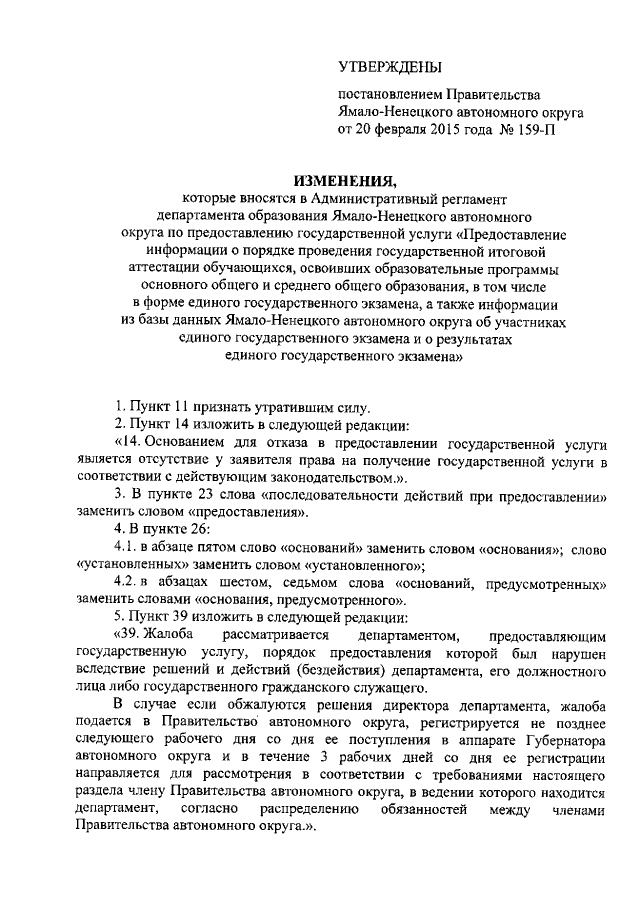 УТВЕРЖДЕНЫ

постановлением Правительства Ямало-Ненецкого автономного округа от 20 февраля 2015 года № 159-П

ИЗМЕНЕНИЯ,

которые вносятся в Административный регламент департамента образования Ямало-Ненецкого автономного округа по предоставлению государственной услуги «Предоставление информации о порядке проведения государственной итоговой аттестации обучающихся, освоивших образовательные программы основного общего и среднего общего образования, в том числе в форме единого государственного экзамена, а также информации из базы данных Ямало-Ненецкого автономного округа об участниках единого государственного экзамена и о результатах единого государственного экзамена»

1. Пункт 11 признать утратившим силу.

2. Пункт 14 изложить в следующей редакции:

«14. Основанием для отказа в предоставлении государственной услуги является отсутствие у заявителя права на получение государственной услуги в соответствии с действующим законодательством.».

3. В пункте 23 слова «последовательности действий при предоставлении» заменить словом «предоставления».

4. В пункте 26:

4.1. в абзаце пятом слово «оснований» заменить словом «основания»; слово «установленных» заменить словом «установленного»;

4.2. в абзацах шестом, седьмом слова «оснований, предусмотренных» заменить словами «основания, предусмотренного».

5. Пункт 39 изложить в следующей редакции:

«39. Жалоба рассматривается департаментом, предоставляющим государственную услугу, порядок предоставления которой был нарушен вследствие решений и действий (бездействия) департамента, его должностного лица либо государственного гражданского служащего.

В случае если обжалуются решения директора департамента, жалоба подается в Правительство автономного округа, регистрируется не позднее следующего рабочего дня со дня ее поступления в аппарате Губернатора автономного округа и в течение 3 рабочих дней со дня ее регистрации направляется для рассмотрения в соответствии с требованиями настоящего раздела члену Правительства автономного округа, в ведении которого находится департамент, согласно распределению обязанностей между членами Правительства автономного округа.».